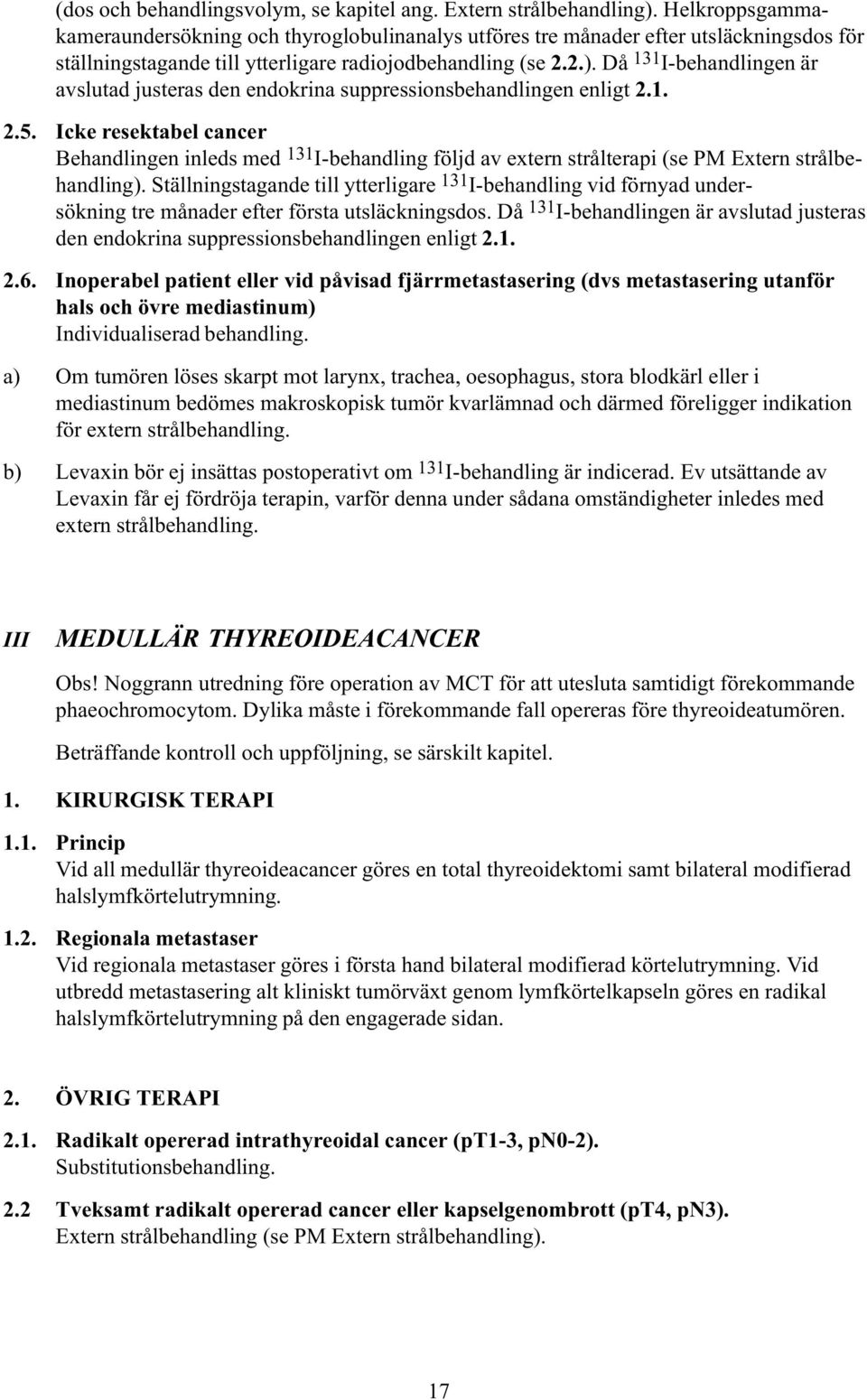 (dos och behandlingsvolym, se kapitel ang. Extern strålbehandling). Helkroppsgammakameraundersökning och thyroglobulinanalys utföres tre månader efter utsläckningsdos för ställningstagande till ytterligare radiojodbehandling (se 2.2.). Då $^{131}$I-behandlingen är avslutad justeras den endokrina suppressionsbehandlingen enligt 2.1.

2.5. Icke resektabel cancer
Behandlingen inleds med $^{131}$I-behandling följd av extern strålterapi (se PM Extern strålbehandling). Ställningstagande till ytterligare $^{131}$I-behandling vid förnyad undersökning tre månader efter första utsläckningsdos. Då $^{131}$I-behandlingen är avslutad justeras den endokrina suppressionsbehandlingen enligt 2.1.

2.6. Inoperabel patient eller vid påvisad fjärrmetastasering (dvs metastasering utanför hals och övre mediastinum)
Individualiserad behandling.

a) Om tumören löses skarpt mot larynx, trachea, oesophagus, stora blodkärl eller i mediastinum bedömes makroskopisk tumör kvarlämnad och därmed föreligger indikation för extern strålbehandling.

b) Levaxin bör ej insättas postoperativt om $^{131}$I-behandling är indicerad. Ev utsättande av Levaxin får ej fördröja terapin, varför denna under sådana omständigheter inledes med extern strålbehandling.

III MEDULLÄR THYREOIDEACANCER

Obs! Noggrann utredning före operation av MCT för att utesluta samtidigt förekommande phaeochromocytom. Dylika måste i förekommande fall opereras före thyreoideatumören.

Beträffande kontroll och uppföljning, se särskilt kapitel.

1. KIRURGISK TERAPI

1.1. Princip
Vid all medullär thyreoideacancer göres en total thyreoidektomi samt bilateral modifierad halslymfkörtelutrymning.

1.2. Regionala metastaser
Vid regionala metastaser göres i första hand bilateral modifierad körtelutrymning. Vid utbredd metastasering alt kliniskt tumörväxt genom lymfkörtelkapseln göres en radikal halslymfkörtelutrymning på den engagerade sidan.

2. ÖVRIG TERAPI

2.1. Radikalt opererad intrathyreoidal cancer (pT1-3, pN0-2).
Substitutionsbehandling.

2.2 Tveksamt radikalt opererad cancer eller kapselgenombrott (pT4, pN3).
Extern strålbehandling (se PM Extern strålbehandling).

17